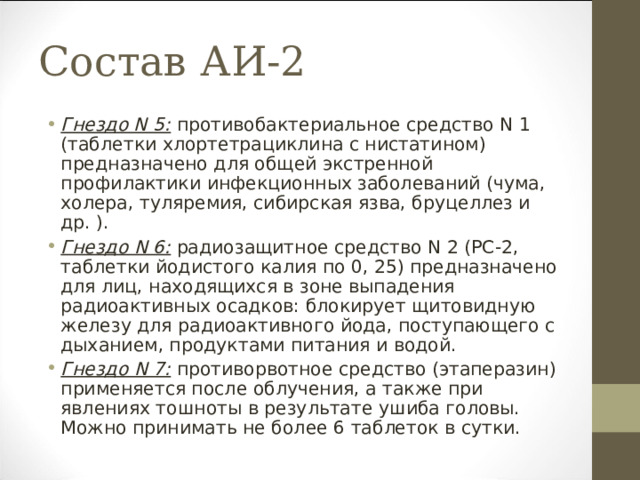 Состав АИ-2

• Гнездо N 5: противобактериальное средство N 1 (таблетки хлортетрациклина с нистатином) предназначено для общей экстренной профилактики инфекционных заболеваний (чума, холера, туляремия, сибирская язва, бруцеллез и др. ).
• Гнездо N 6: радиозащитное средство N 2 (РС-2, таблетки йодистого калия по 0, 25) предназначено для лиц, находящихся в зоне выпадения радиоактивных осадков: блокирует щитовидную железу для радиоактивного йода, поступающего с дыханием, продуктами питания и водой.
• Гнездо N 7: противорвотное средство (этаперазин) применяется после облучения, а также при явлениях тошноты в результате ушиба головы. Можно принимать не более 6 таблеток в сутки.